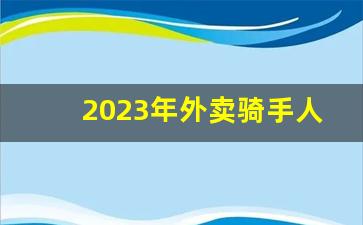 2023年外卖骑手人